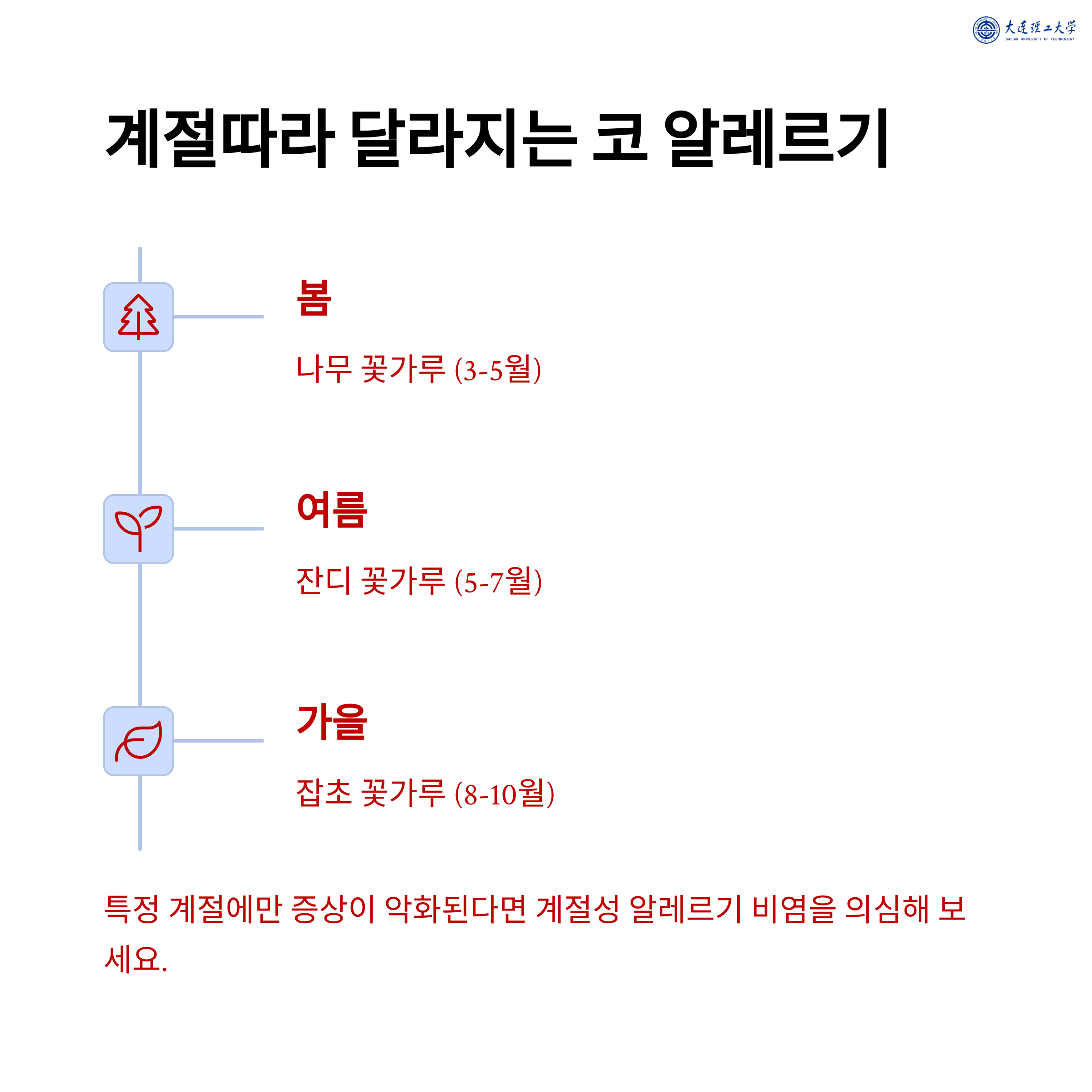 大连理工大学
DALIAN UNIVERSITY OF TECHNOLOGY

계절따라 달라지는 코 알레르기

봄

나무 꽃가루 (3-5월)

여름

잔디 꽃가루 (5-7월)

가을

잡초 꽃가루 (8-10월)

특정 계절에만 증상이 악화된다면 계절성 알레르기 비염을 의심해 보세요.